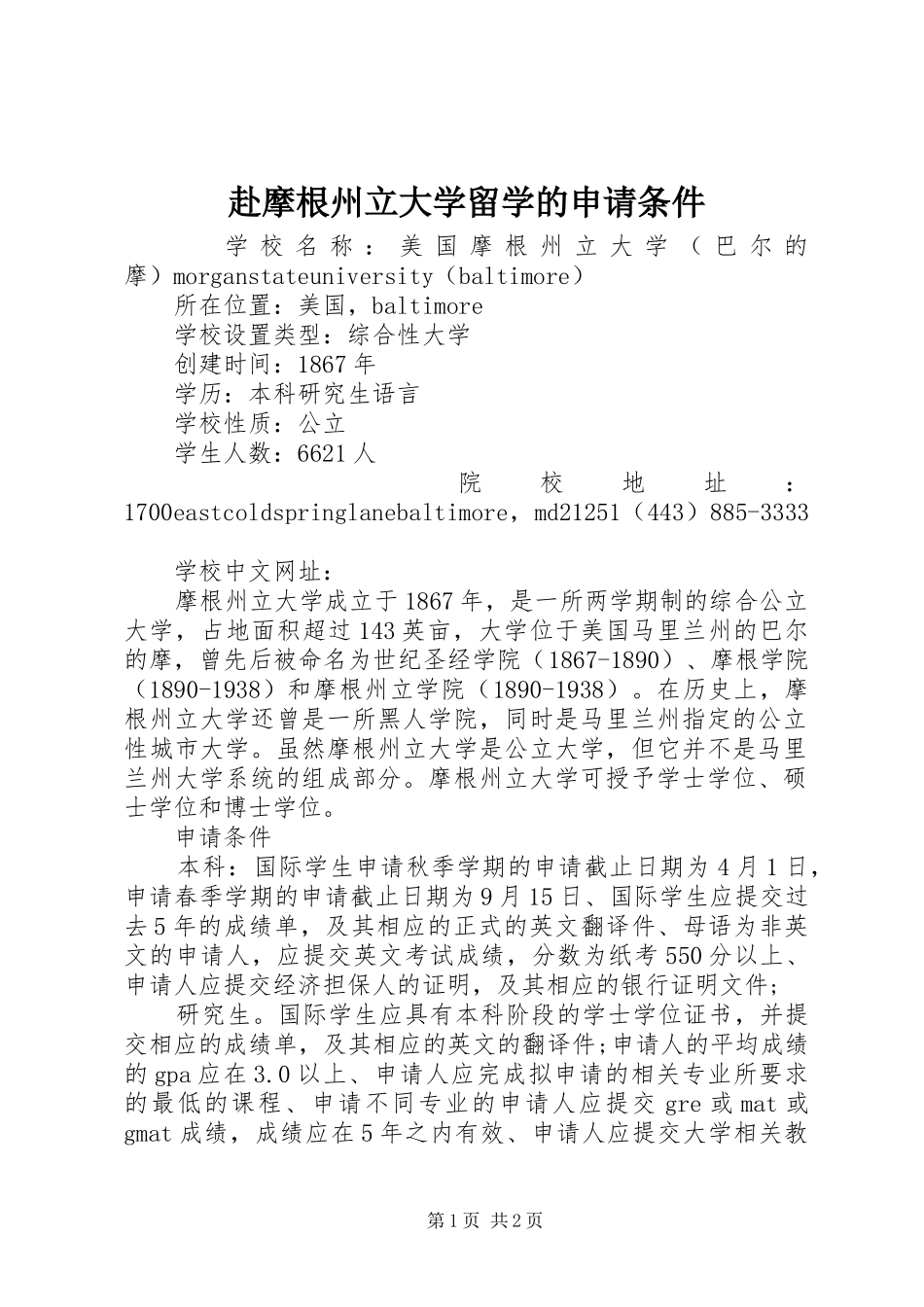 赴摩根州立大学留学的申请条件

学校名称：美国摩根州立大学（巴尔的摩）morganstateuniversity（baltimore）

所在位置：美国，baltimore

学校设置类型：综合性大学

创建时间：1867年

学历：本科研究生语言

学校性质：公立

学生人数：6621人

院校地址：1700eastcoldspringlanebaltimore，md21251（443）885-3333

学校中文网址：

摩根州立大学成立于1867年，是一所两学期制的综合公立大学，占地面积超过143英亩，大学位于美国马里兰州的巴尔的摩，曾先后被命名为世纪圣经学院（1867-1890）、摩根学院（1890-1938）和摩根州立学院（1890-1938）。在历史上，摩根州立大学还曾是一所黑人学院，同时是马里兰州指定的公立性城市大学。虽然摩根州立大学是公立大学，但它并不是马里兰州大学系统的组成部分。摩根州立大学可授予学士学位、硕士学位和博士学位。

申请条件

本科：国际学生申请秋季学期的申请截止日期为4月1日，申请春季学期的申请截止日期为9月15日、国际学生应提交过去5年的成绩单，及其相应的正式的英文翻译件、母语为非英文的申请人，应提交英文考试成绩，分数为纸考550分以上、申请人应提交经济担保人的证明，及其相应的银行证明文件；

研究生。国际学生应具有本科阶段的学士学位证书，并提交相应的成绩单，及其相应的英文的翻译件;申请人的平均成绩的gpa应在3.0以上、申请人应完成拟申请的相关专业所要求的最低的课程、申请不同专业的申请人应提交gre或mat或gmat成绩，成绩应在5年之内有效、申请人应提交大学相关教

第1页 共2页